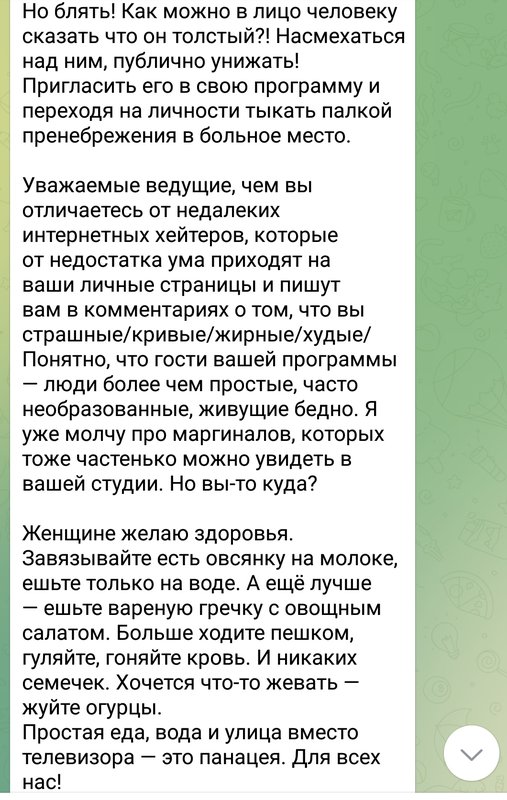 Но блять! Как можно в лицо человеку сказать что он толстый?! Насмехаться над ним, публично унижать! Пригласить его в свою программу и переходя на личности тыкать палкой пренебрежения в больное место.

Уважаемые ведущие, чем вы отличаетесь от недалеких интернетных хейтеров, которые от недостатка ума приходят на ваши личные страницы и пишут вам в комментариях о том, что вы страшные/кривые/жирные/худые/
Понятно, что гости вашей программы — люди более чем простые, часто необразованные, живущие бедно. Я уже молчу про маргиналов, которых тоже частенько можно увидеть в вашей студии. Но вы-то куда?

Женщине желаю здоровья.
Завязывайте есть овсянку на молоке, ешьте только на воде. А ещё лучше — ешьте вареную гречку с овощным салатом. Больше ходите пешком, гуляйте, гоняйте кровь. И никаких семечек. Хочется что-то жевать — жуйте огурцы.
Простая еда, вода и улица вместо телевизора — это панацея. Для всех нас!